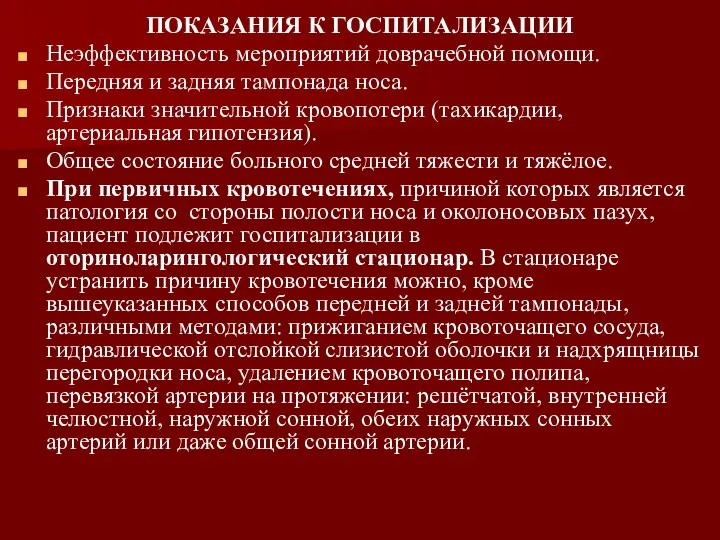 ПОКАЗАНИЯ К ГОСПИТАЛИЗАЦИИ

Неэффективность мероприятий доврачебной помощи.

Передняя и задняя тампонада носа.

Признаки значительной кровопотери (тахикардии, артериальная гипотензия).

Общее состояние больного средней тяжести и тяжёлое.

При первичных кровотечениях, причиной которых является патология со стороны полости носа и околоносовых пазух, пациент подлежит госпитализации в оториноларингологический стационар. В стационаре устранить причину кровотечения можно, кроме вышеуказанных способов передней и задней тампонады, различными методами: прижиганием кровоточащего сосуда, гидравлической отслойкой слизистой оболочки и надхрящницы перегородки носа, удалением кровоточащего полипа, перевязкой артерии на протяжении: решётчатой, внутренней челюстной, наружной сонной, обеих наружных сонных артерий или даже общей сонной артерии.